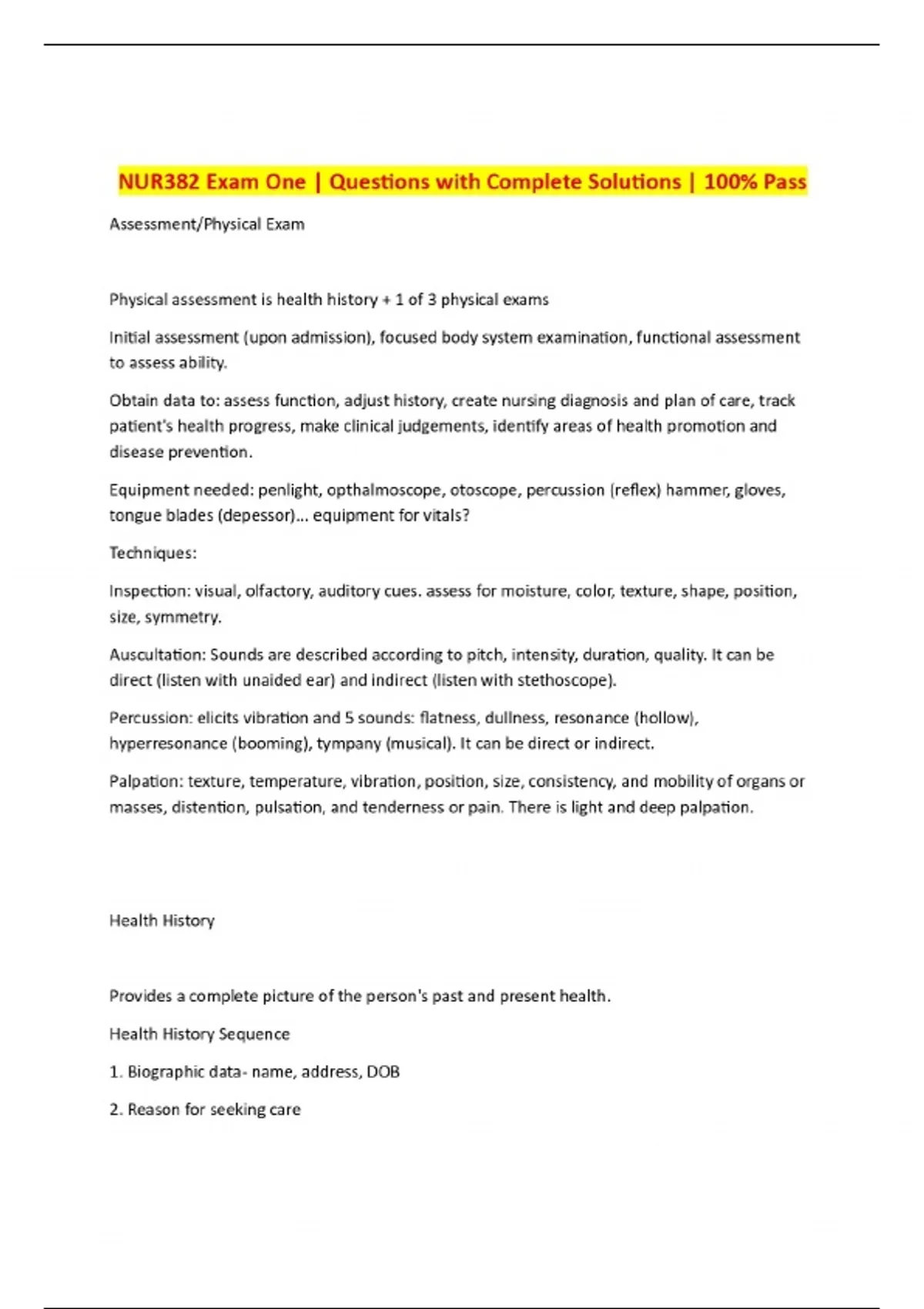 NUR382 Exam One | Questions with Complete Solutions | 100% Pass

Assessment/Physical Exam

Physical assessment is health history + 1 of 3 physical exams

Initial assessment (upon admission), focused body system examination, functional assessment to assess ability.

Obtain data to: assess function, adjust history, create nursing diagnosis and plan of care, track patient's health progress, make clinical judgements, identify areas of health promotion and disease prevention.

Equipment needed: penlight, opthalmoscope, otoscope, percussion (reflex) hammer, gloves, tongue blades (depessor)... equipment for vitals?

Techniques:

Inspection: visual, olfactory, auditory cues. assess for moisture, color, texture, shape, position, size, symmetry.

Auscultation: Sounds are described according to pitch, intensity, duration, quality. It can be direct (listen with unaided ear) and indirect (listen with stethoscope).

Percussion: elicits vibration and 5 sounds: flatness, dullness, resonance (hollow), hyperresonance (booming), tympany (musical). It can be direct or indirect.

Palpation: texture, temperature, vibration, position, size, consistency, and mobility of organs or masses, distention, pulsation, and tenderness or pain. There is light and deep palpation.

Health History

Provides a complete picture of the person's past and present health.

Health History Sequence

1. Biographic data- name, address, DOB

2. Reason for seeking care